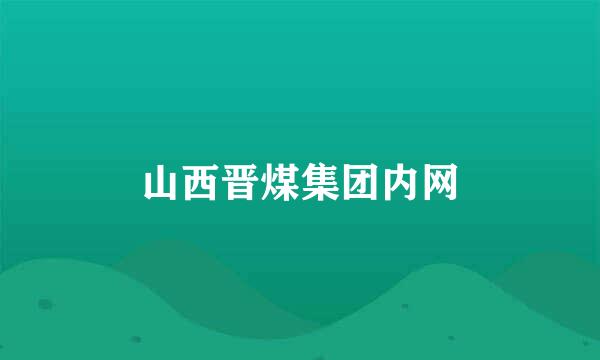 山西晋煤集团内网